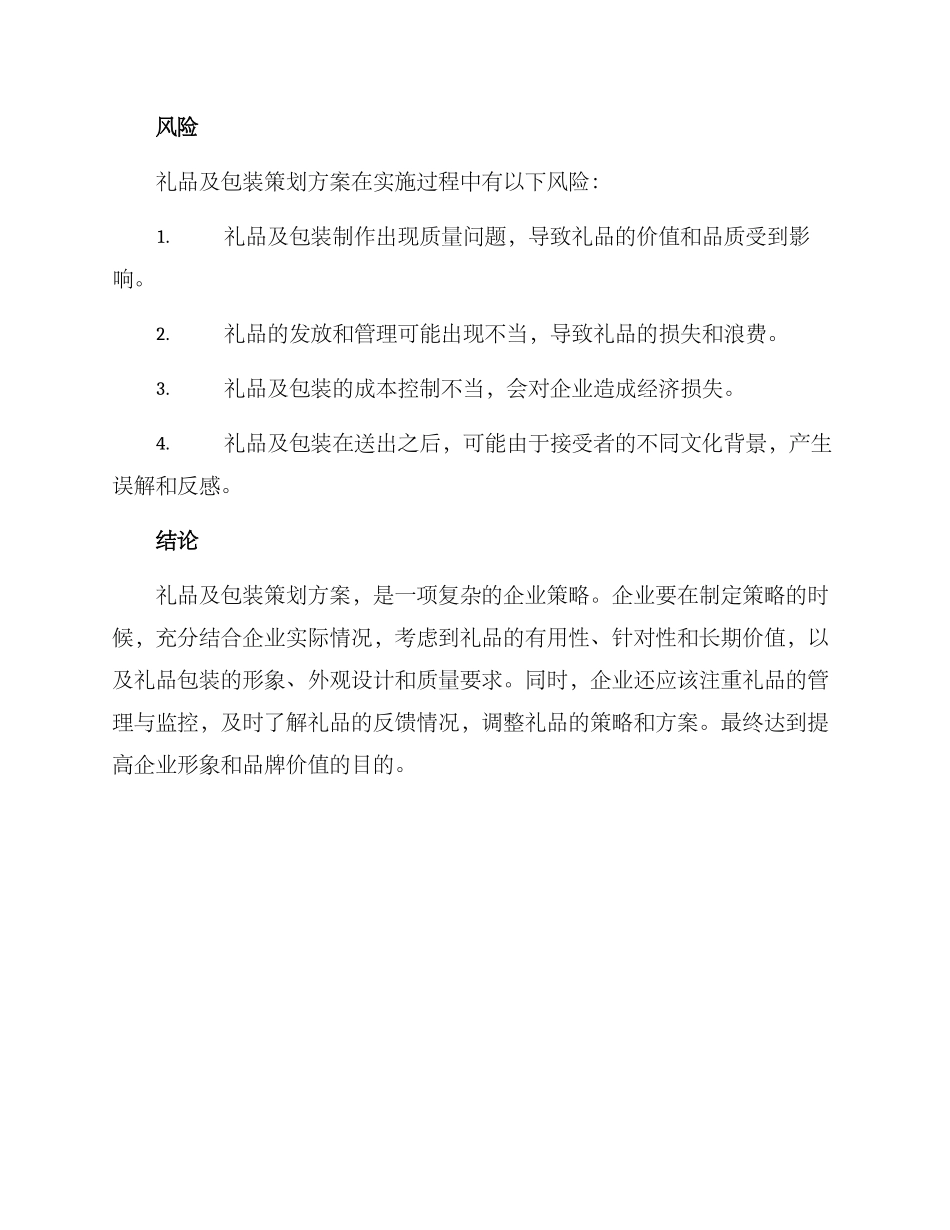 风险

礼品及包装策划方案在实施过程中有以下风险：

1. 礼品及包装制作出现质量问题，导致礼品的价值和品质受到影响。

2. 礼品的发放和管理可能出现不当，导致礼品的损失和浪费。

3. 礼品及包装的成本控制不当，会对企业造成经济损失。

4. 礼品及包装在送出之后，可能由于接受者的不同文化背景，产生误解和反感。

结论

礼品及包装策划方案，是一项复杂的企业策略。企业要在制定策略的时候，充分结合企业实际情况，考虑到礼品的有用性、针对性和长期价值，以及礼品包装的形象、外观设计和质量要求。同时，企业还应该注重礼品的管理与监控，及时了解礼品的反馈情况，调整礼品的策略和方案。最终达到提高企业形象和品牌价值的目的。